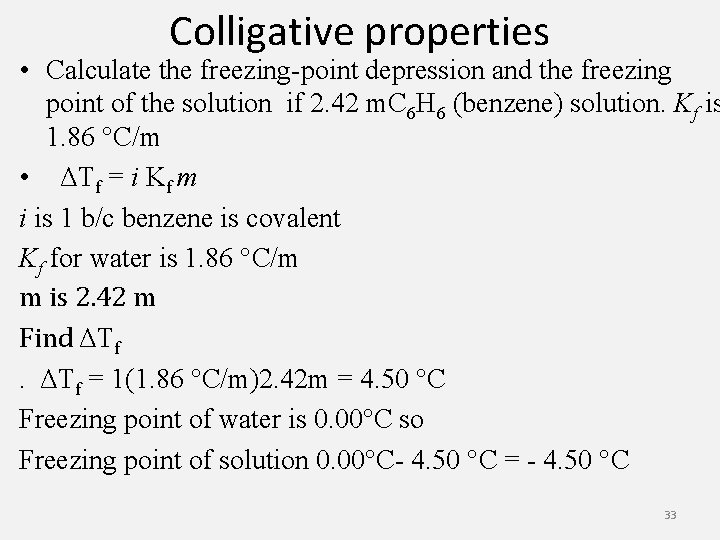 Colligative properties

• Calculate the freezing-point depression and the freezing point of the solution if 2.42 m$C_6H_6$ (benzene) solution. $K_f$ is 1.86 °C/m

• $\Delta T_f = i K_f m$

$i$ is 1 b/c benzene is covalent

$K_f$ for water is 1.86 °C/m

m is 2.42 m

Find $\Delta T_f$

. $\Delta T_f$ = 1(1.86 °C/m)2.42m = 4.50 °C

Freezing point of water is 0.00°C so

Freezing point of solution 0.00°C- 4.50 °C = - 4.50 °C

33